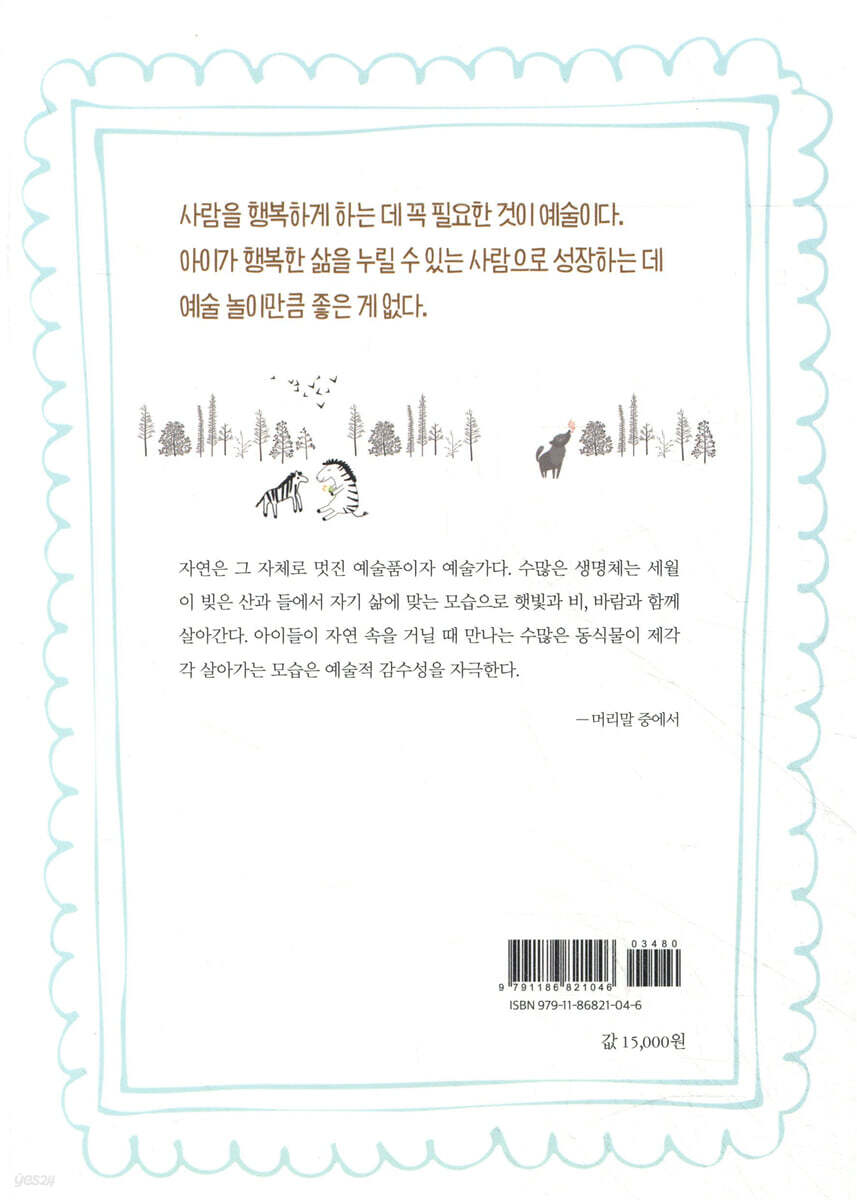 사람을 행복하게 하는 데 꼭 필요한 것이 예술이다.
아이가 행복한 삶을 누릴 수 있는 사람으로 성장하는 데
예술 놀이만큼 좋은 게 없다.

자연은 그 자체로 멋진 예술품이자 예술가다. 수많은 생명체는 세월이 빚은 산과 들에서 자기 삶에 맞는 모습으로 햇빛과 비, 바람과 함께 살아간다. 아이들이 자연 속을 거닐 때 만나는 수많은 동식물이 제각각 살아가는 모습은 예술적 감수성을 자극한다.

— 머리말 중에서

03480
9 791186 821046
ISBN 979-11-86821-04-6

값 15,000원

yes24